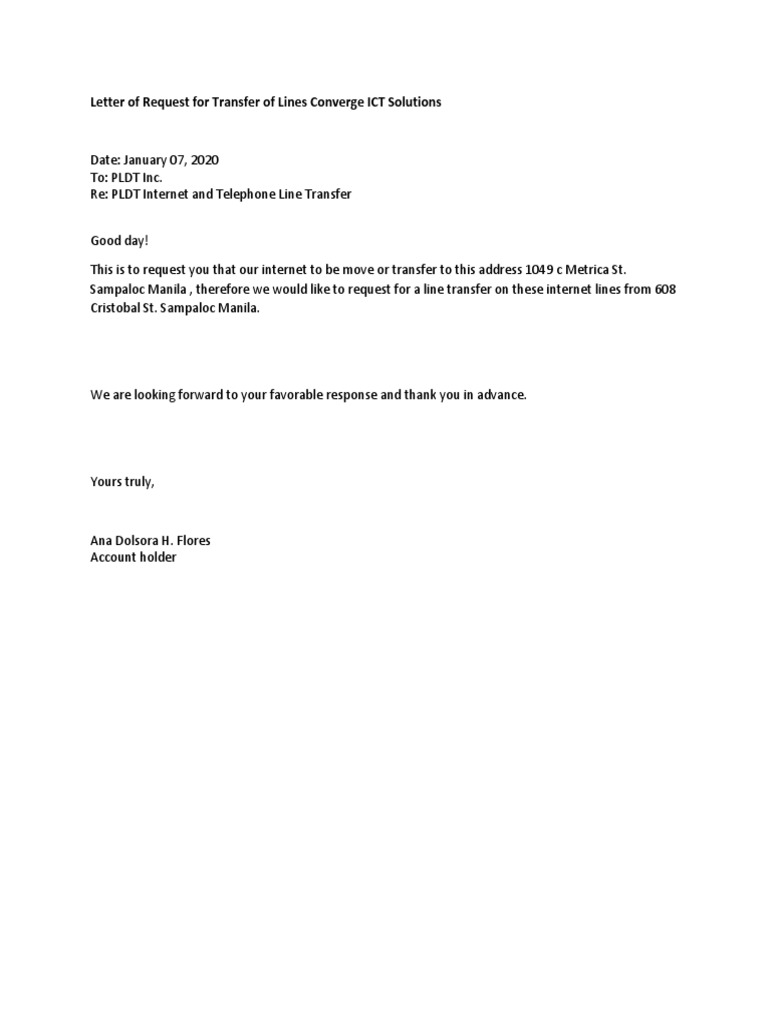 Letter of Request for Transfer of Lines Converge ICT Solutions

Date: January 07, 2020
To: PLDT Inc.
Re: PLDT Internet and Telephone Line Transfer

Good day!

This is to request you that our internet to be move or transfer to this address 1049 c Metrica St. Sampaloc Manila , therefore we would like to request for a line transfer on these internet lines from 608 Cristobal St. Sampaloc Manila.

We are looking forward to your favorable response and thank you in advance.

Yours truly,

Ana Dolsora H. Flores
Account holder